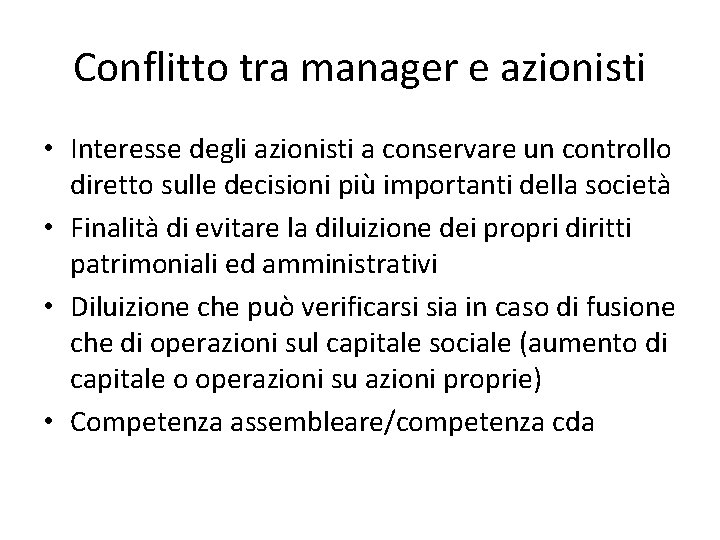 Conflitto tra manager e azionisti

• Interesse degli azionisti a conservare un controllo diretto sulle decisioni più importanti della società
• Finalità di evitare la diluizione dei propri diritti patrimoniali ed amministrativi
• Diluizione che può verificarsi sia in caso di fusione che di operazioni sul capitale sociale (aumento di capitale o operazioni su azioni proprie)
• Competenza assembleare/competenza cda